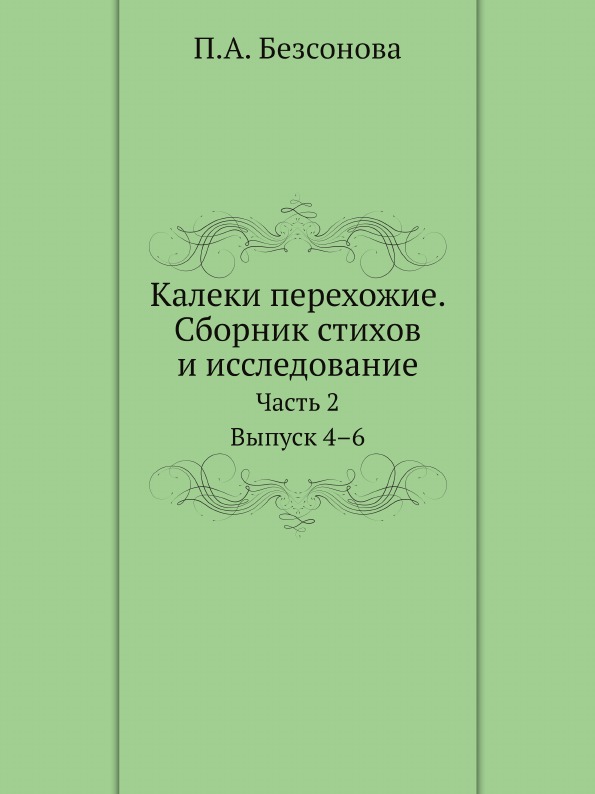 П.А. Безсонова

Калеки перехожие. Сборник стихов и исследование

Часть 2

Выпуск 4–6